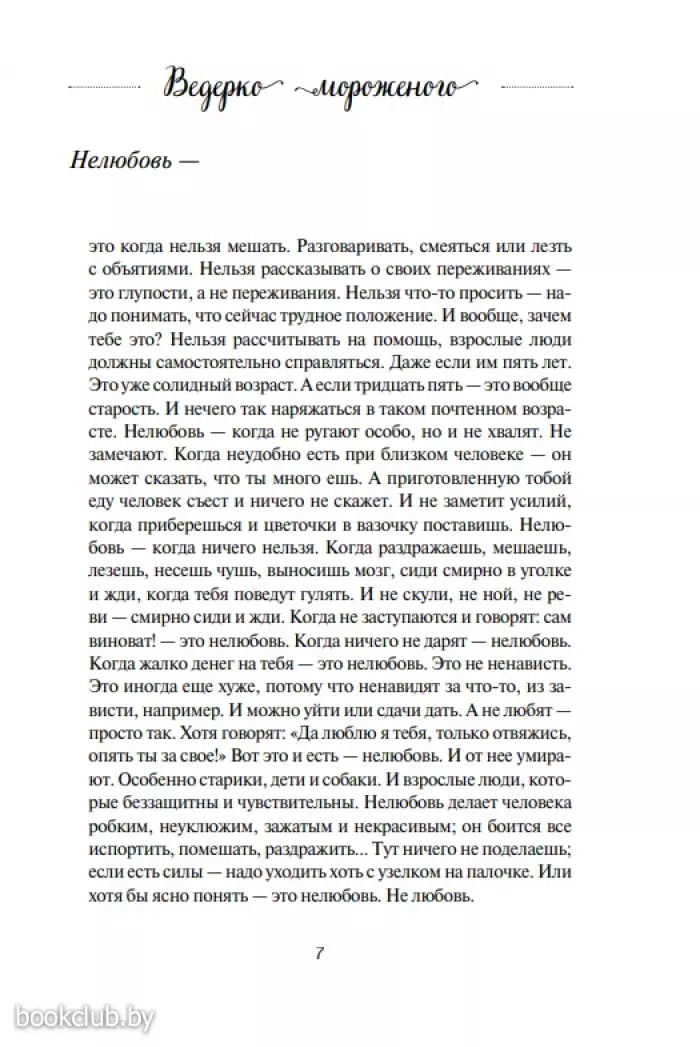 Ведерко мороженого

Нелюбовь —

это когда нельзя мешать. Разговаривать, смеяться или лезть с объятиями. Нельзя рассказывать о своих переживаниях — это глупости, а не переживания. Нельзя что-то просить — надо понимать, что сейчас трудное положение. И вообще, зачем тебе это? Нельзя рассчитывать на помощь, взрослые люди должны самостоятельно справляться. Даже если им пять лет. Это уже солидный возраст. А если тридцать пять — это вообще старость. И нечего так наряжаться в таком почтенном возрасте. Нелюбовь — когда не ругают особо, но и не хвалят. Не замечают. Когда неудобно есть при близком человеке — он может сказать, что ты много ешь. А приготовленную тобой еду человек съест и ничего не скажет. И не заметит усилий, когда приберешься и цветочки в вазочку поставишь. Нелюбовь — когда ничего нельзя. Когда раздражаешь, мешаешь, лезешь, несешь чушь, выносишь мозг, сиди смирно в уголке и жди, когда тебя поведут гулять. И не скули, не ной, не реви — смирно сиди и жди. Когда не заступаются и говорят: сам виноват! — это нелюбовь. Когда ничего не дарят — нелюбовь. Когда жалко денег на тебя — это нелюбовь. Это не ненависть. Это иногда еще хуже, потому что ненавидят за что-то, из зависти, например. И можно уйти или сдачи дать. А не любят — просто так. Хотя говорят: «Да люблю я тебя, только отвяжись, опять ты за свое!» Вот это и есть — нелюбовь. И от нее умирают. Особенно старики, дети и собаки. И взрослые люди, которые беззащитны и чувствительны. Нелюбовь делает человека робким, неуклюжим, зажатым и некрасивым; он боится все испортить, помешать, раздражить... Тут ничего не поделаешь; если есть силы — надо уходить хоть с узелком на палочке. Или хотя бы ясно понять — это нелюбовь. Не любовь.

7

bookclub.by